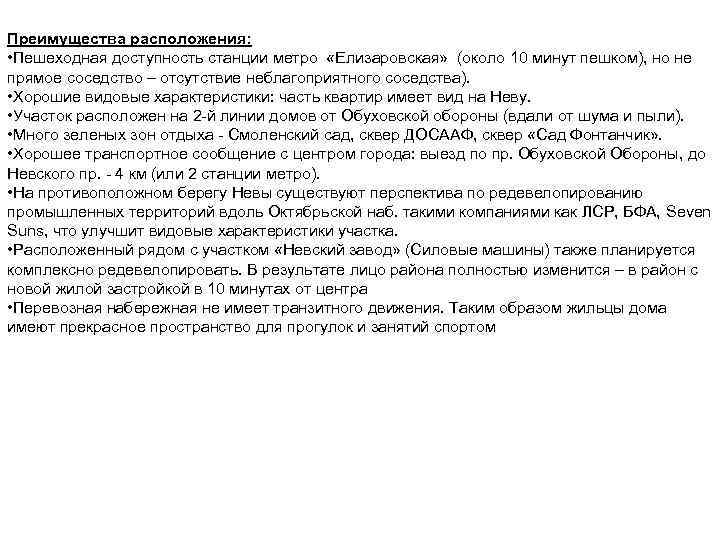 Преимущества расположения:
•Пешеходная доступность станции метро «Елизаровская» (около 10 минут пешком), но не прямое соседство – отсутствие неблагоприятного соседства).
•Хорошие видовые характеристики: часть квартир имеет вид на Неву.
•Участок расположен на 2-й линии домов от Обуховской обороны (вдали от шума и пыли).
•Много зеленых зон отдыха - Смоленский сад, сквер ДОСААФ, сквер «Сад Фонтанчик».
•Хорошее транспортное сообщение с центром города: выезд по пр. Обуховской Обороны, до Невского пр. - 4 км (или 2 станции метро).
•На противоположном берегу Невы существуют перспектива по редевелопированию промышленных территорий вдоль Октябрьской наб. такими компаниями как ЛСР, БФА, Seven Suns, что улучшит видовые характеристики участка.
•Расположенный рядом с участком «Невский завод» (Силовые машины) также планируется комплексно редевелопировать. В результате лицо района полностью изменится – в район с новой жилой застройкой в 10 минутах от центра
•Перевозная набережная не имеет транзитного движения. Таким образом жильцы дома имеют прекрасное пространство для прогулок и занятий спортом